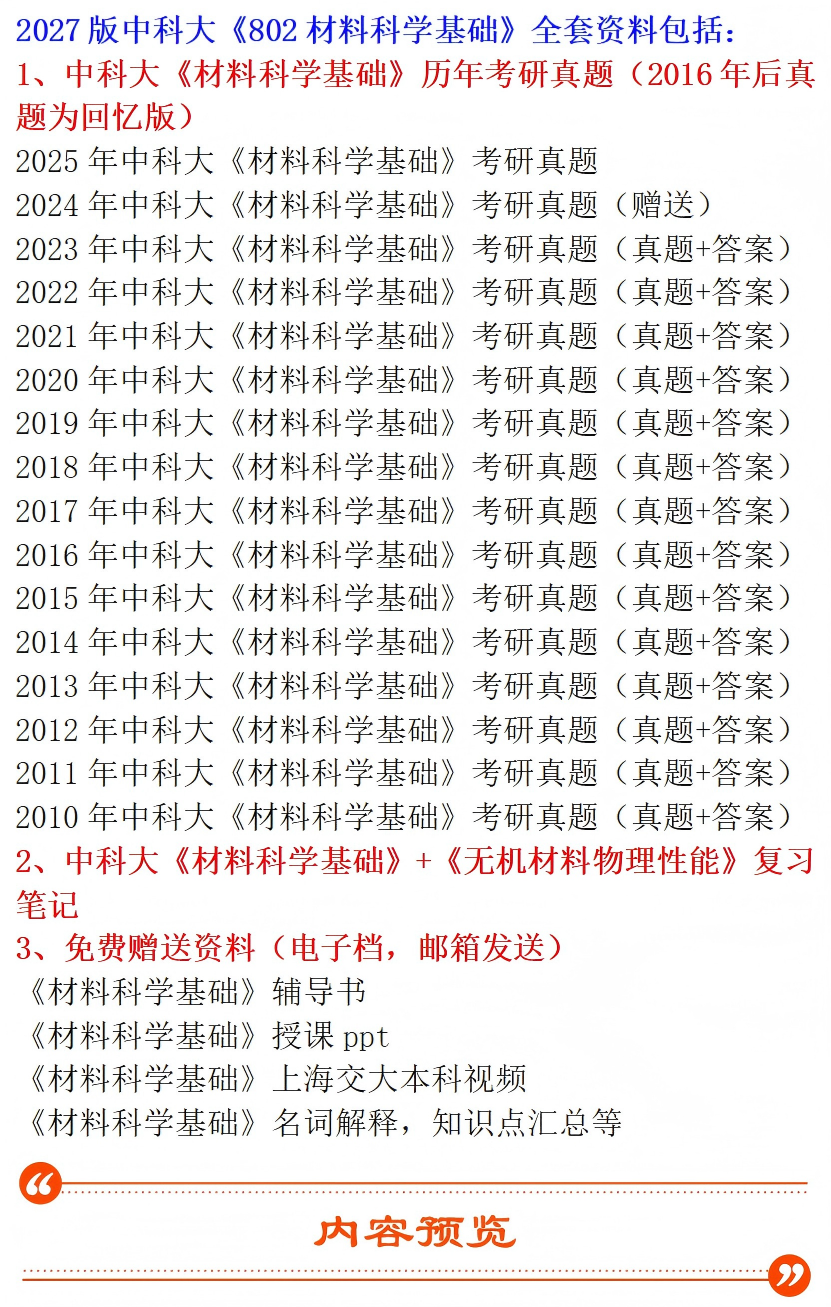 2027版中科大《802材料科学基础》全套资料包括：

1、中科大《材料科学基础》历年考研真题（2016年后真题为回忆版）

2025年中科大《材料科学基础》考研真题
2024年中科大《材料科学基础》考研真题（赠送）
2023年中科大《材料科学基础》考研真题（真题+答案）
2022年中科大《材料科学基础》考研真题（真题+答案）
2021年中科大《材料科学基础》考研真题（真题+答案）
2020年中科大《材料科学基础》考研真题（真题+答案）
2019年中科大《材料科学基础》考研真题（真题+答案）
2018年中科大《材料科学基础》考研真题（真题+答案）
2017年中科大《材料科学基础》考研真题（真题+答案）
2016年中科大《材料科学基础》考研真题（真题+答案）
2015年中科大《材料科学基础》考研真题（真题+答案）
2014年中科大《材料科学基础》考研真题（真题+答案）
2013年中科大《材料科学基础》考研真题（真题+答案）
2012年中科大《材料科学基础》考研真题（真题+答案）
2011年中科大《材料科学基础》考研真题（真题+答案）
2010年中科大《材料科学基础》考研真题（真题+答案）

2、中科大《材料科学基础》+《无机材料物理性能》复习笔记

3、免费赠送资料（电子档，邮箱发送）

《材料科学基础》辅导书
《材料科学基础》授课ppt
《材料科学基础》上海交大本科视频
《材料科学基础》名词解释，知识点汇总等

内容预览